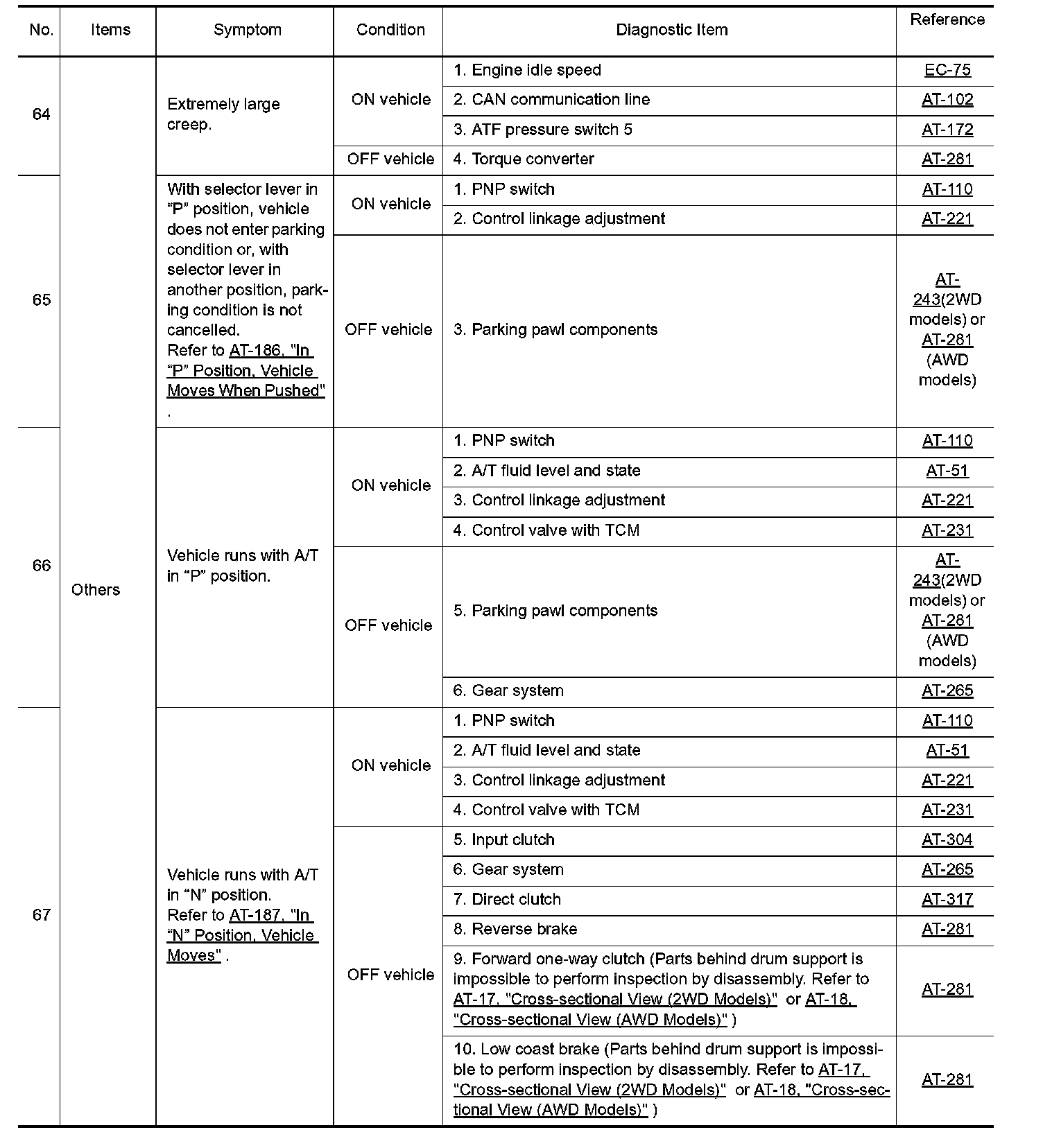 | No. | Items | Symptom | Condition | Diagnostic Item | Reference |
|---|---|---|---|---|---|
| 64 | Others | Extremely large creep. | ON vehicle | 1. Engine idle speed | EC-75 |
| | | | | 2. CAN communication line | AT-102 |
| | | | | 3. ATF pressure switch 5 | AT-172 |
| | | | OFF vehicle | 4. Torque converter | AT-281 |
| 65 | | With selector lever in “P” position, vehicle does not enter parking condition or, with selector lever in another position, parking condition is not cancelled. Refer to AT-186, "In “P” Position, Vehicle Moves When Pushed" . | ON vehicle | 1. PNP switch | AT-110 |
| | | | | 2. Control linkage adjustment | AT-221 |
| | | | OFF vehicle | 3. Parking pawl components | AT-243(2WD models) or AT-281 (AWD models) |
| 66 | | Vehicle runs with A/T in “P” position. | ON vehicle | 1. PNP switch | AT-110 |
| | | | | 2. A/T fluid level and state | AT-51 |
| | | | | 3. Control linkage adjustment | AT-221 |
| | | | | 4. Control valve with TCM | AT-231 |
| | | | OFF vehicle | 5. Parking pawl components | AT-243(2WD models) or AT-281 (AWD models) |
| | | | | 6. Gear system | AT-265 |
| 67 | | Vehicle runs with A/T in “N” position. Refer to AT-187, "In “N” Position, Vehicle Moves" . | ON vehicle | 1. PNP switch | AT-110 |
| | | | | 2. A/T fluid level and state | AT-51 |
| | | | | 3. Control linkage adjustment | AT-221 |
| | | | | 4. Control valve with TCM | AT-231 |
| | | | OFF vehicle | 5. Input clutch | AT-304 |
| | | | | 6. Gear system | AT-265 |
| | | | | 7. Direct clutch | AT-317 |
| | | | | 8. Reverse brake | AT-281 |
| | | | | 9. Forward one-way clutch (Parts behind drum support is impossible to perform inspection by disassembly. Refer to AT-17, "Cross-sectional View (2WD Models)" or AT-18, "Cross-sectional View (AWD Models)" ) | AT-281 |
| | | | | 10. Low coast brake (Parts behind drum support is impossible to perform inspection by disassembly. Refer to AT-17, "Cross-sectional View (2WD Models)" or AT-18, "Cross-sectional View (AWD Models)" ) | AT-281 |